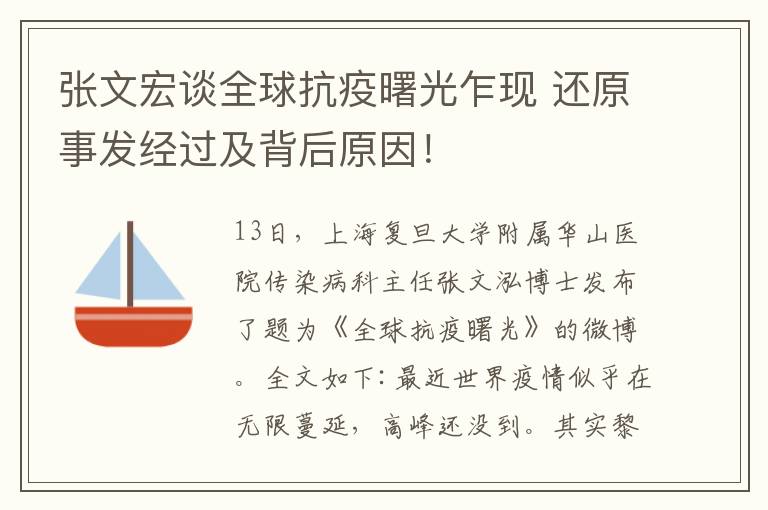 张文宏谈全球抗疫曙光乍现 还原事发经过及背后原因!

13日，上海复旦大学附属华山医院传染病科主任张文泓博士发布了题为《全球抗疫曙光》的微博。全文如下:最近世界疫情似乎在无限蔓延，高峰还没到。其实黎